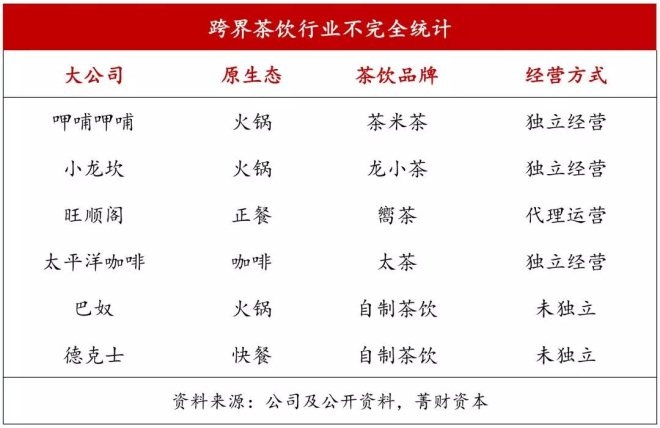 跨界茶饮行业不完全统计

| 大公司 | 原生态 | 茶饮品牌 | 经营方式 |
|---|---|---|---|
| 呷哺呷哺 | 火锅 | 茶米茶 | 独立经营 |
| 小龙坎 | 火锅 | 龙小茶 | 独立经营 |
| 旺顺阁 | 正餐 | 嚮茶 | 代理运营 |
| 太平洋咖啡 | 咖啡 | 太茶 | 独立经营 |
| 巴奴 | 火锅 | 自制茶饮 | 未独立 |
| 德克士 | 快餐 | 自制茶饮 | 未独立 |

资料来源：公司及公开资料，菁财资本